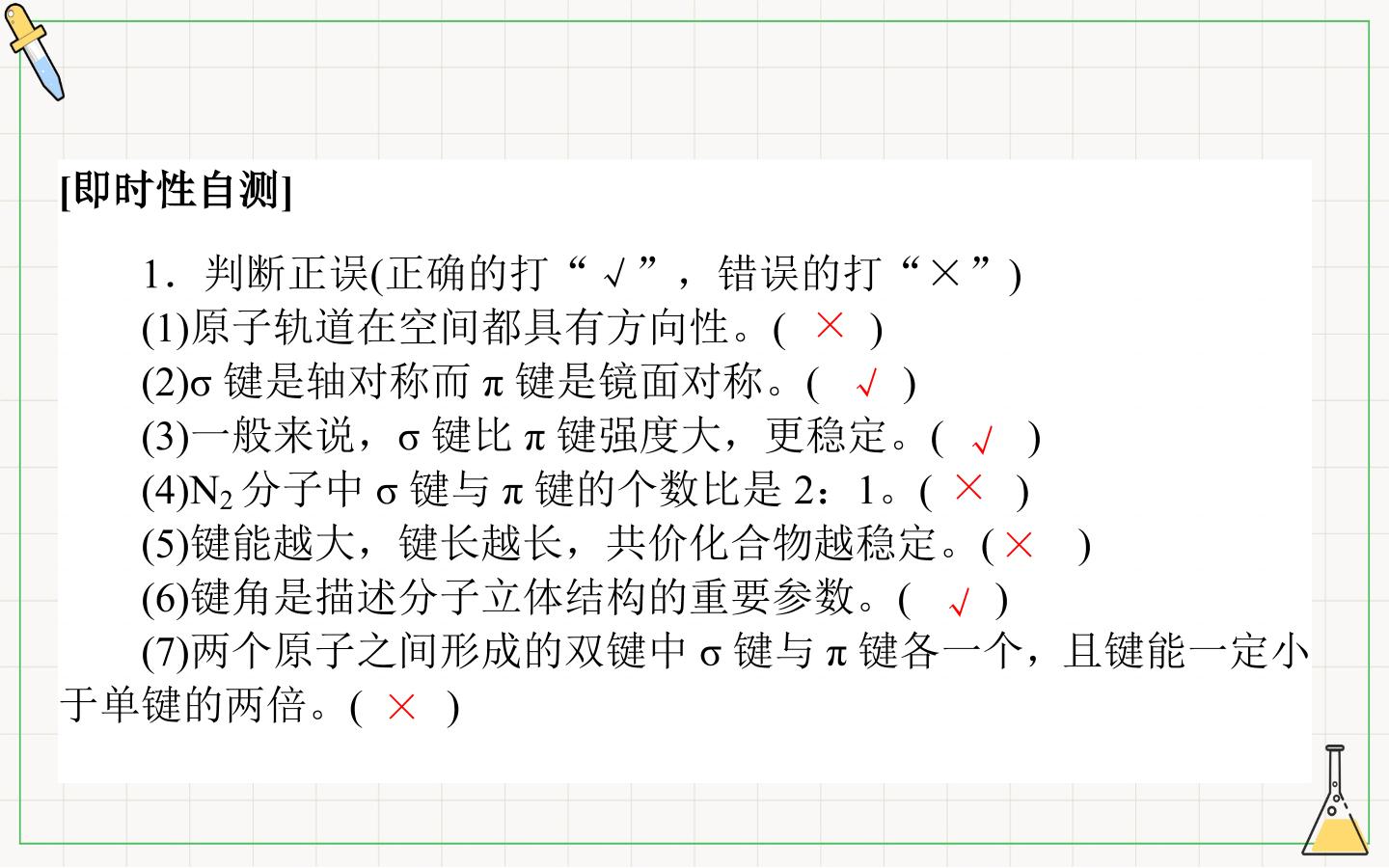 [即时性自测]

1．判断正误(正确的打“√”，错误的打“×”)

(1)原子轨道在空间都具有方向性。( × )

(2)σ 键是轴对称而 π 键是镜面对称。( √ )

(3)一般来说，σ 键比 π 键强度大，更稳定。( √ )

(4)$N_2$ 分子中 σ 键与 π 键的个数比是 2：1。( × )

(5)键能越大，键长越长，共价化合物越稳定。( × )

(6)键角是描述分子立体结构的重要参数。( √ )

(7)两个原子之间形成的双键中 σ 键与 π 键各一个，且键能一定小于单键的两倍。( × )